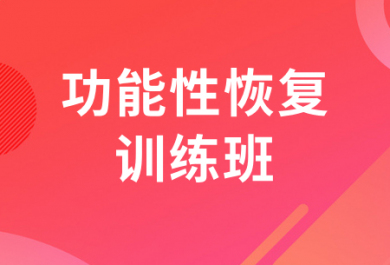 功能性恢复
训练班